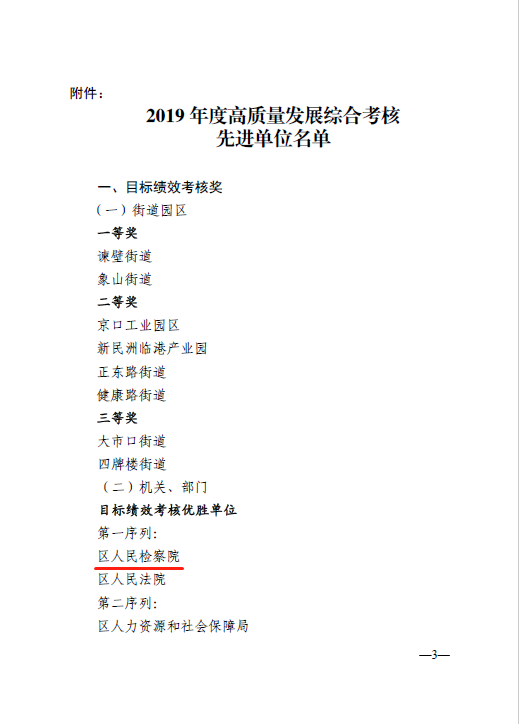 附件：

2019 年度高质量发展综合考核
先进单位名单

一、目标绩效考核奖
（一）街道园区
一等奖
谏壁街道
象山街道
二等奖
京口工业园区
新民洲临港产业园
正东路街道
健康路街道
三等奖
大市口街道
四牌楼街道
（二）机关、部门
目标绩效考核优胜单位
第一序列：
区人民检察院
区人民法院
第二序列：
区人力资源和社会保障局

—3—